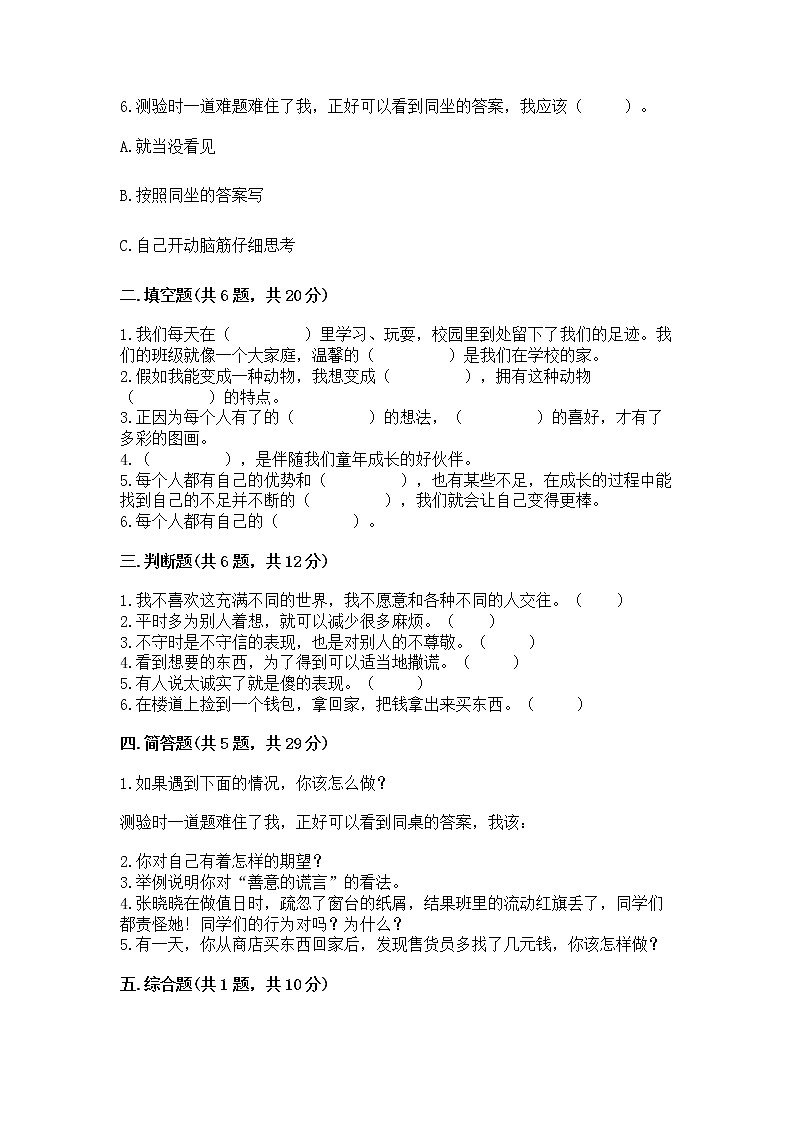 6.测验时一道难题难住了我，正好可以看到同坐的答案，我应该（　　）。

A.就当没看见

B.按照同坐的答案写

C.自己开动脑筋仔细思考

二.填空题(共6题，共20分)

1.我们每天在（　　　　）里学习、玩耍，校园里到处留下了我们的足迹。我们的班级就像一个大家庭，温馨的（　　　　）是我们在学校的家。
2.假如我能变成一种动物，我想变成（　　　　），拥有这种动物（　　　　）的特点。
3.正因为每个人有了的（　　　　）的想法，（　　　　）的喜好，才有了多彩的图画。
4.（　　　　），是伴随我们童年成长的好伙伴。
5.每个人都有自己的优势和（　　　　），也有某些不足，在成长的过程中能找到自己的不足并不断的（　　　　），我们就会让自己变得更棒。
6.每个人都有自己的（　　　　）。

三.判断题(共6题，共12分)

1.我不喜欢这充满不同的世界，我不愿意和各种不同的人交往。（　　）
2.平时多为别人着想，就可以减少很多麻烦。（　　）
3.不守时是不守信的表现，也是对别人的不尊敬。（　　）
4.看到想要的东西，为了得到可以适当地撒谎。（　　）
5.有人说太诚实了就是傻的表现。（　　）
6.在楼道上捡到一个钱包，拿回家，把钱拿出来买东西。（　　）

四.简答题(共5题，共29分)

1.如果遇到下面的情况，你该怎么做？

测验时一道题难住了我，正好可以看到同桌的答案，我该：

2.你对自己有着怎样的期望？
3.举例说明你对“善意的谎言”的看法。
4.张晓晓在做值日时，疏忽了窗台的纸屑，结果班里的流动红旗丢了，同学们都责怪她！同学们的行为对吗？为什么？
5.有一天，你从商店买东西回家后，发现售货员多找了几元钱，你该怎样做？

五.综合题(共1题，共10分)